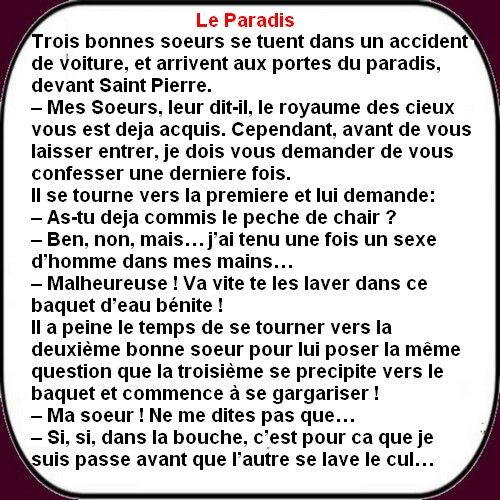 Le Paradis

Trois bonnes soeurs se tuent dans un accident de voiture, et arrivent aux portes du paradis, devant Saint Pierre.

– Mes Soeurs, leur dit-il, le royaume des cieux vous est deja acquis. Cependant, avant de vous laisser entrer, je dois vous demander de vous confesser une derniere fois.

Il se tourne vers la premiere et lui demande:

– As-tu deja commis le peche de chair ?

– Ben, non, mais… j'ai tenu une fois un sexe d'homme dans mes mains…

– Malheureuse ! Va vite te les laver dans ce baquet d'eau bénite !

Il a peine le temps de se tourner vers la deuxième bonne soeur pour lui poser la même question que la troisième se precipite vers le baquet et commence à se gargariser !

– Ma soeur ! Ne me dites pas que…

– Si, si, dans la bouche, c'est pour ca que je suis passe avant que l'autre se lave le cul…